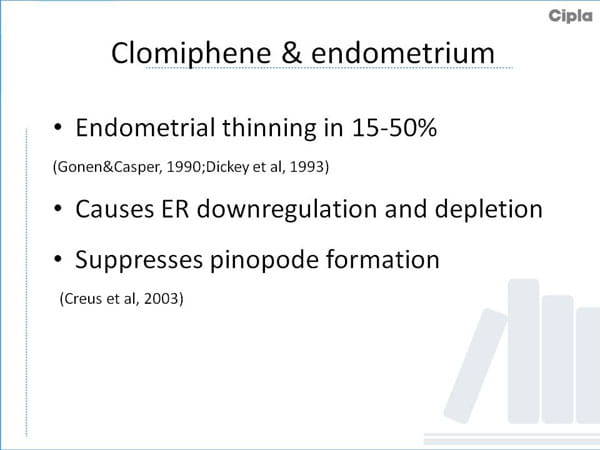 Cipla

Clomiphene & endometrium

• Endometrial thinning in 15-50%

(Gonen&Casper, 1990;Dickey et al, 1993)

• Causes ER downregulation and depletion

• Suppresses pinopode formation

(Creus et al, 2003)